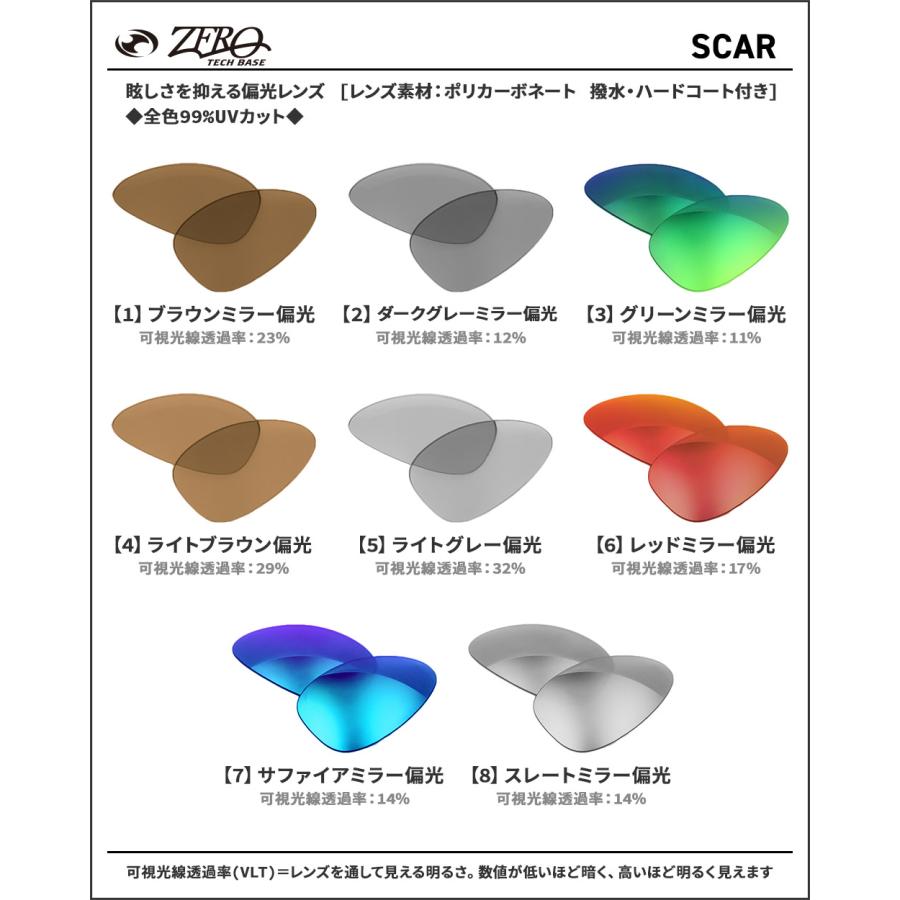 ZERO TECH BASE

SCAR

眩しさを抑える偏光レンズ ［レンズ素材：ポリカーボネート 撥水・ハードコート付き］
◆全色99%UVカット◆

【1】ブラウンミラー偏光
可視光線透過率：23%

【2】ダークグレーミラー偏光
可視光線透過率：12%

【3】グリーンミラー偏光
可視光線透過率：11%

【4】ライトブラウン偏光
可視光線透過率：29%

【5】ライトグレー偏光
可視光線透過率：32%

【6】レッドミラー偏光
可視光線透過率：17%

【7】サファイアミラー偏光
可視光線透過率：14%

【8】スレートミラー偏光
可視光線透過率：14%

可視光線透過率(VLT)＝レンズを通して見える明るさ。数値が低いほど暗く、高いほど明るく見えます